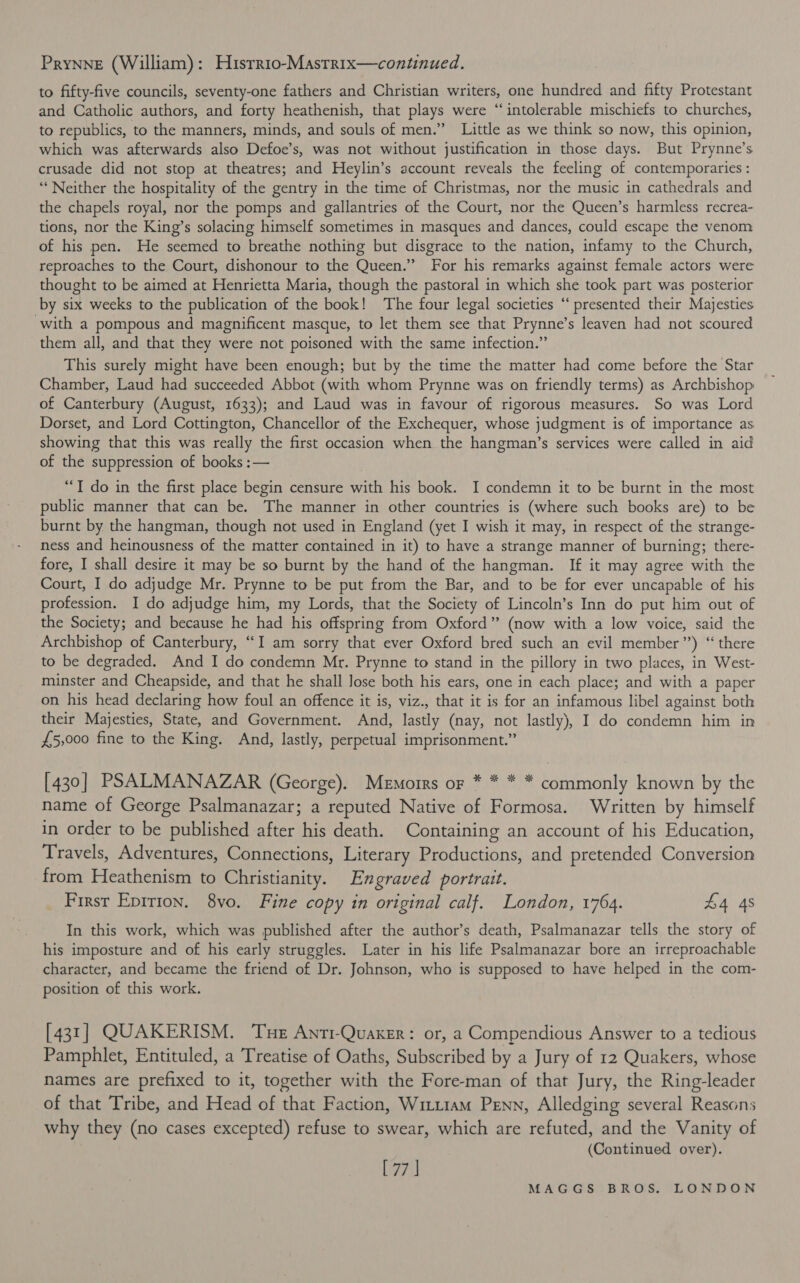 PRYNNE (William): HISTRIO-MASTRIX—continued.

to fifty-five councils, seventy-one fathers and Christian writers, one hundred and fifty Protestant and Catholic authors, and forty heathenish, that plays were "intolerable mischiefs to churches, to republics, to the manners, minds, and souls of men." Little as we think so now, this opinion, which was afterwards also Defoe's, was not without justification in those days. But Prynne's crusade did not stop at theatres; and Heylin's account reveals the feeling of contemporaries: "Neither the hospitality of the gentry in the time of Christmas, nor the music in cathedrals and the chapels royal, nor the pomps and gallantries of the Court, nor the Queen's harmless recreations, nor the King's solacing himself sometimes in masques and dances, could escape the venom of his pen. He seemed to breathe nothing but disgrace to the nation, infamy to the Church, reproaches to the Court, dishonour to the Queen." For his remarks against female actors were thought to be aimed at Henrietta Maria, though the pastoral in which she took part was posterior by six weeks to the publication of the book! The four legal societies "presented their Majesties with a pompous and magnificent masque, to let them see that Prynne's leaven had not scoured them all, and that they were not poisoned with the same infection."

This surely might have been enough; but by the time the matter had come before the Star Chamber, Laud had succeeded Abbot (with whom Prynne was on friendly terms) as Archbishop of Canterbury (August, 1633); and Laud was in favour of rigorous measures. So was Lord Dorset, and Lord Cottington, Chancellor of the Exchequer, whose judgment is of importance as showing that this was really the first occasion when the hangman's services were called in aid of the suppression of books:—

"I do in the first place begin censure with his book. I condemn it to be burnt in the most public manner that can be. The manner in other countries is (where such books are) to be burnt by the hangman, though not used in England (yet I wish it may, in respect of the strangeness and heinousness of the matter contained in it) to have a strange manner of burning; therefore, I shall desire it may be so burnt by the hand of the hangman. If it may agree with the Court, I do adjudge Mr. Prynne to be put from the Bar, and to be for ever uncapable of his profession. I do adjudge him, my Lords, that the Society of Lincoln's Inn do put him out of the Society; and because he had his offspring from Oxford" (now with a low voice, said the Archbishop of Canterbury, "I am sorry that ever Oxford bred such an evil member") "there to be degraded. And I do condemn Mr. Prynne to stand in the pillory in two places, in Westminster and Cheapside, and that he shall lose both his ears, one in each place; and with a paper on his head declaring how foul an offence it is, viz., that it is for an infamous libel against both their Majesties, State, and Government. And, lastly (nay, not lastly), I do condemn him in £5,000 fine to the King. And, lastly, perpetual imprisonment."

[430] PSALMANAZAR (George). MEMOIRS OF * * * * commonly known by the name of George Psalmanazar; a reputed Native of Formosa. Written by himself in order to be published after his death. Containing an account of his Education, Travels, Adventures, Connections, Literary Productions, and pretended Conversion from Heathenism to Christianity. Engraved portrait.
FIRST EDITION. 8vo. Fine copy in original calf. London, 1764. £4 4s

In this work, which was published after the author's death, Psalmanazar tells the story of his imposture and of his early struggles. Later in his life Psalmanazar bore an irreproachable character, and became the friend of Dr. Johnson, who is supposed to have helped in the composition of this work.

[431] QUAKERISM. THE ANTI-QUAKER: or, a Compendious Answer to a tedious Pamphlet, Entituled, a Treatise of Oaths, Subscribed by a Jury of 12 Quakers, whose names are prefixed to it, together with the Fore-man of that Jury, the Ring-leader of that Tribe, and Head of that Faction, WILLIAM PENN, Alledging several Reasons why they (no cases excepted) refuse to swear, which are refuted, and the Vanity of (Continued over).

[77]

MAGGS BROS. LONDON